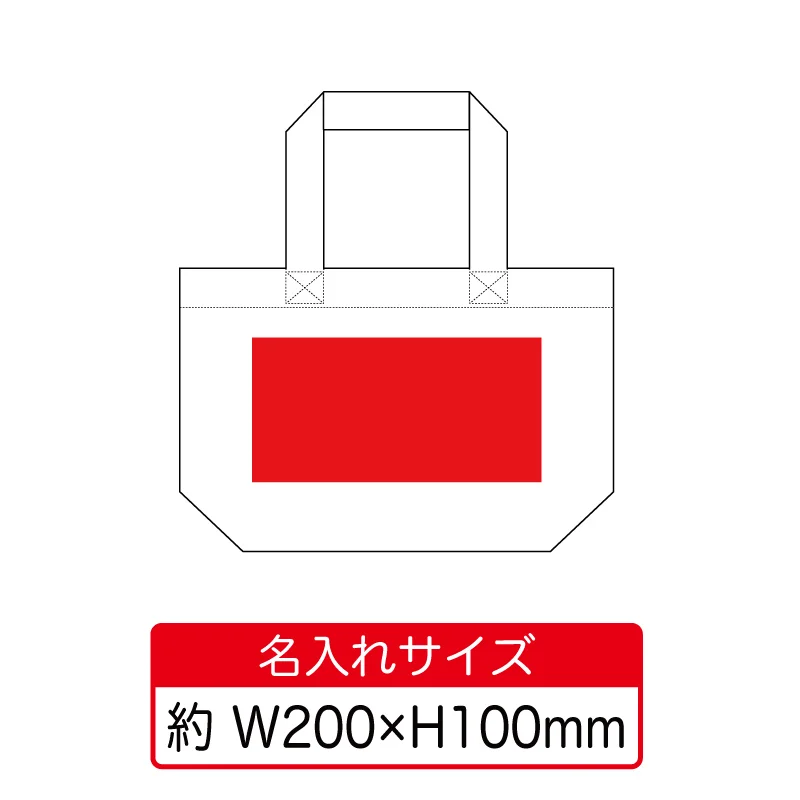 名入れサイズ

約 W200×H100mm